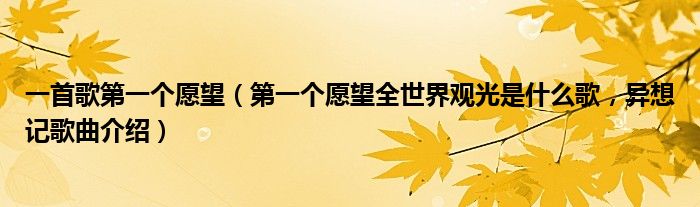 一首歌第一个愿望（第一个愿望全世界观光是什么歌，异想记歌曲介绍）